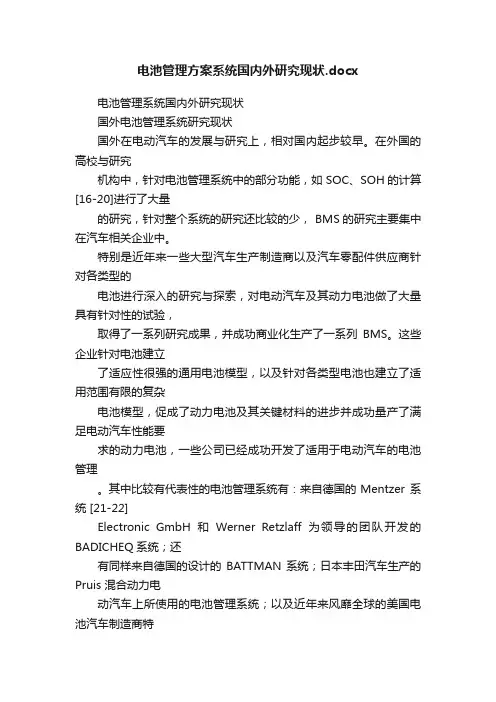 电池管理方案系统国内外研究现状.docx

电池管理系统国内外研究现状

国外电池管理系统研究现状

国外在电动汽车的发展与研究上，相对国内起步较早。在外国的高校与研究

机构中，针对电池管理系统中的部分功能，如 SOC、SOH 的计算[16-20]进行了大量

的研究，针对整个系统的研究还比较的少， BMS 的研究主要集中在汽车相关企业中。

特别是近年来一些大型汽车生产制造商以及汽车零配件供应商针对各类型的

电池进行深入的研究与探索，对电动汽车及其动力电池做了大量具有针对性的试验，

取得了一系列研究成果，并成功商业化生产了一系列 BMS。这些企业针对电池建立

了适应性很强的通用电池模型，以及针对各类型电池也建立了适用范围有限的复杂

电池模型，促成了动力电池及其关键材料的进步并成功量产了满足电动汽车性能要

求的动力电池，一些公司已经成功开发了适用于电动汽车的电池管理

。其中比较有代表性的电池管理系统有：来自德国的 Mentzer 系统 [21-22]

Electronic GmbH 和 Werner Retzlaff 为领导的团队开发的 BADICHEQ 系统；还

有同样来自德国的设计的 BATTMAN 系统；日本丰田汽车生产的 Pruis 混合动力电

动汽车上所使用的电池管理系统；以及近年来风靡全球的美国电池汽车制造商特